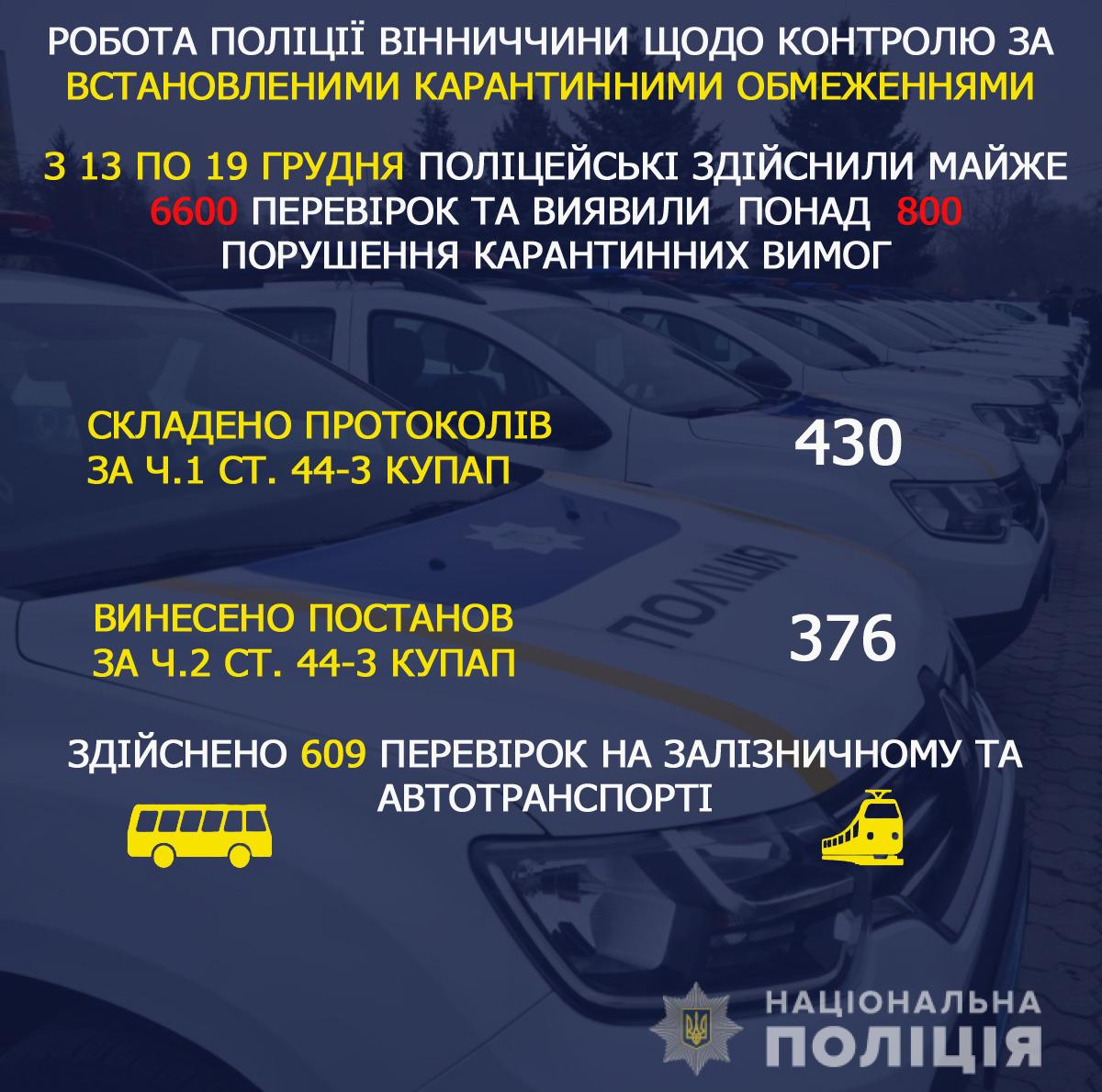 РОБОТА ПОЛІЦІЇ ВІННИЧЧИНИ ЩОДО КОНТРОЛЮ ЗА ВСТАНОВЛЕНИМИ КАРАНТИННИМИ ОБМЕЖЕННЯМИ

З 13 ПО 19 ГРУДНЯ ПОЛІЦЕЙСЬКІ ЗДІЙСНИЛИ МАЙЖЕ 6600 ПЕРЕВІРОК ТА ВИЯВИЛИ ПОНАД 800 ПОРУШЕННЯ КАРАНТИННИХ ВИМОГ

СКЛАДЕНО ПРОТОКОЛІВ ЗА Ч.1 СТ. 44-3 КУПАП

430

ВИНЕСЕНО ПОСТАНОВ ЗА Ч.2 СТ. 44-3 КУПАП

376

ЗДІЙСНЕНО 609 ПЕРЕВІРОК НА ЗАЛІЗНИЧНОМУ ТА АВТОТРАНСПОРТІ

ПОЛІЦІЯ

НАЦІОНАЛЬНА ПОЛІЦІЯ